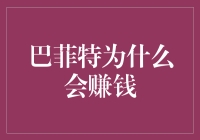 巴菲特为什么会赚钱